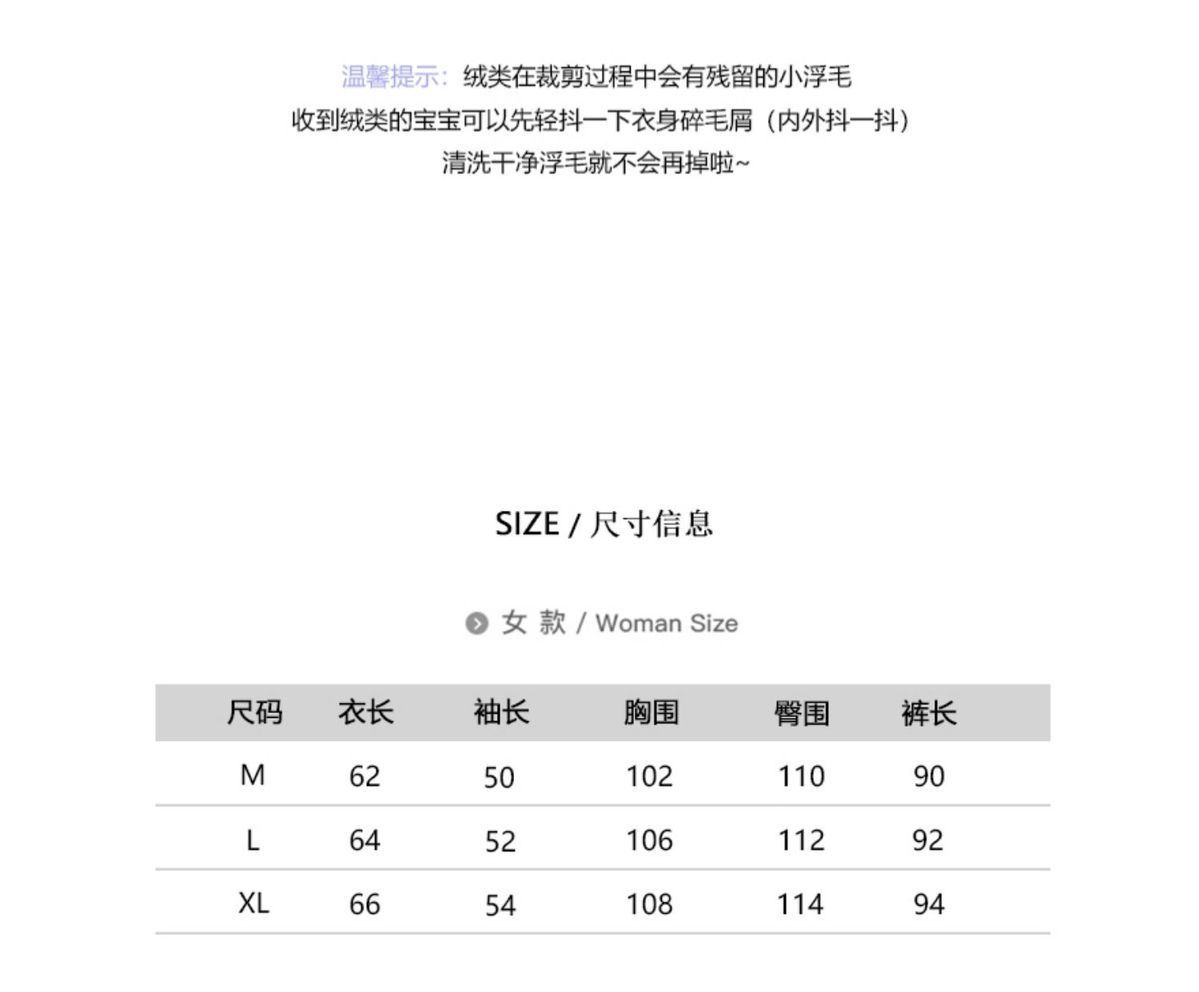 温馨提示：绒类在裁剪过程中会有残留的小浮毛
收到绒类的宝宝可以先轻抖一下衣身碎毛屑（内外抖一抖）
清洗干净浮毛就不会再掉啦~

SIZE / 尺寸信息

女 款 / Woman Size

| 尺码 | 衣长 | 袖长 | 胸围 | 臀围 | 裤长 |
|---|---|---|---|---|---|
| M | 62 | 50 | 102 | 110 | 90 |
| L | 64 | 52 | 106 | 112 | 92 |
| XL | 66 | 54 | 108 | 114 | 94 |